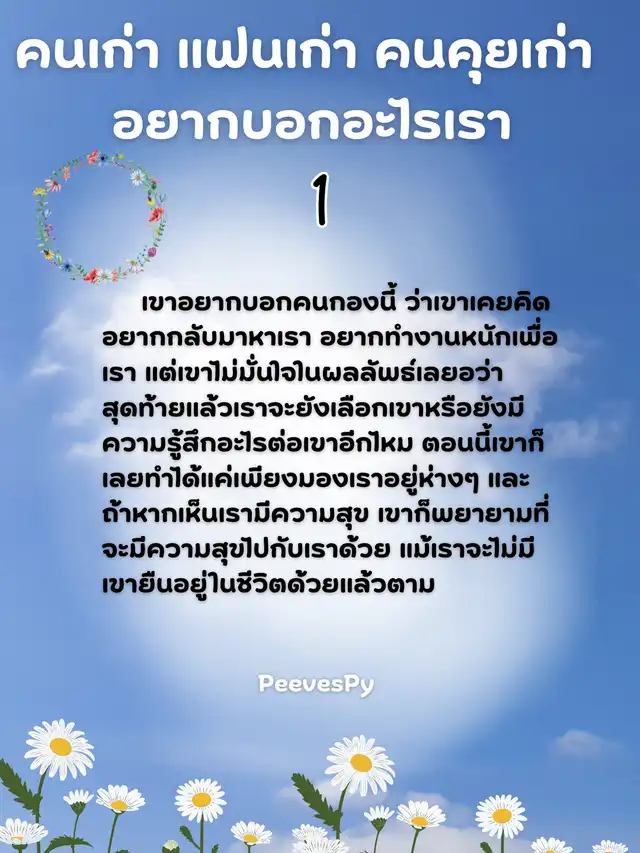 คนเก่า แฟนเก่า คนคุยเก่า
อยากบอกอะไรเรา
1

เขาอยากบอกคนกองนี้ ว่าเขาเคยคิดอยากกลับมาหาเรา อยากทำงานหนักเพื่อเรา แต่เขาไม่มั่นใจในผลลัพธ์เลยอว่าสุดท้ายแล้วเราจะยังเลือกเขาหรือยังมีความรู้สึกอะไรต่อเขาอีกไหม ตอนนี้เขาก็เลยทำได้แค่เพียงมองเราอยู่ห่างๆ และถ้าหากเห็นเรามีความสุข เขาก็พยายามที่จะมีความสุขไปกับเราด้วย แม้เราจะไม่มีเขายืนอยู่ในชีวิตด้วยแล้วตาม

PeevesPy